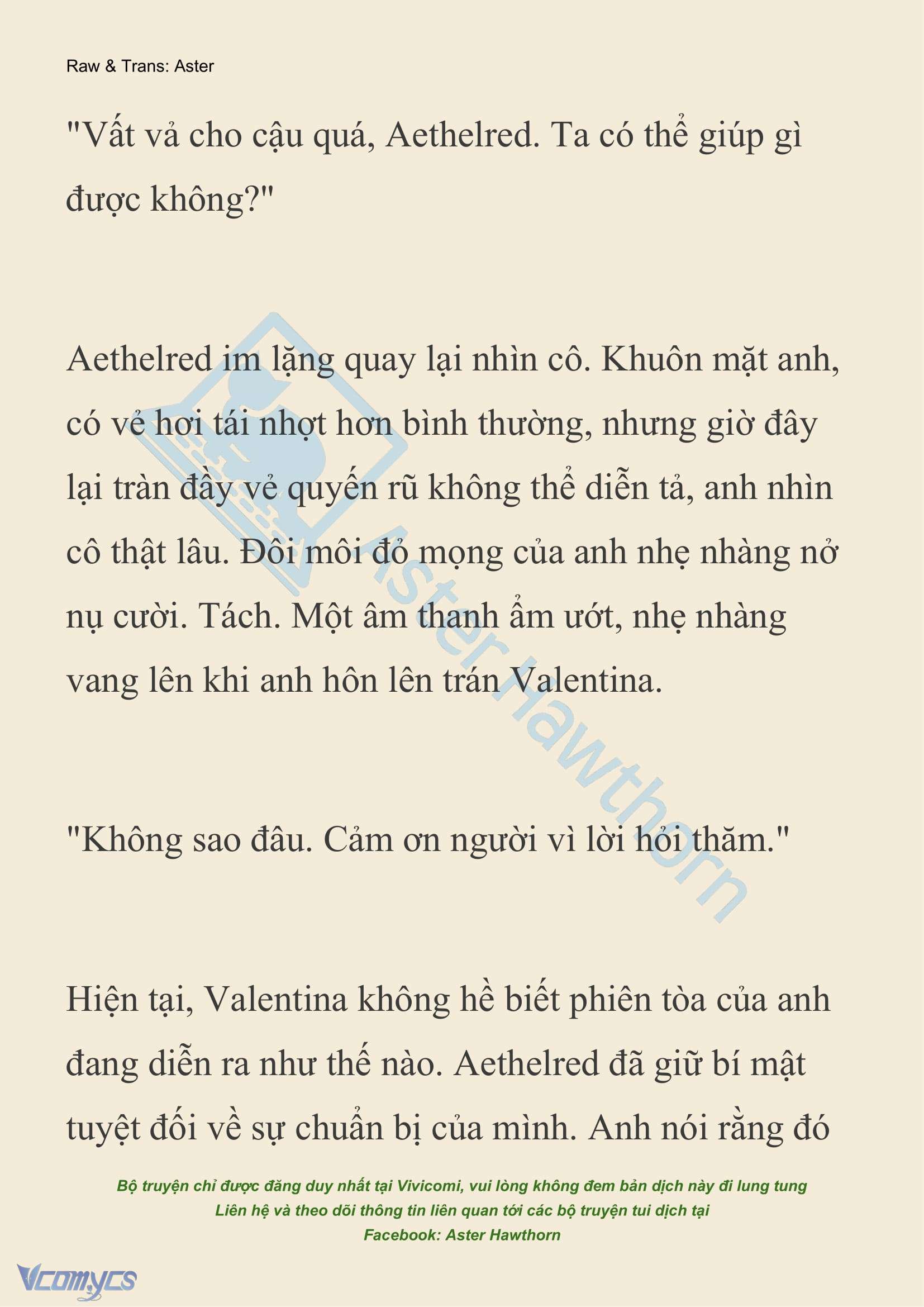 Raw & Trans: Aster

"Vất vả cho cậu quá, Aethelred. Ta có thể giúp gì được không?"

Aethelred im lặng quay lại nhìn cô. Khuôn mặt anh, có vẻ hơi tái nhợt hơn bình thường, nhưng giờ đây lại tràn đầy vẻ quyến rũ không thể diễn tả, anh nhìn cô thật lâu. Đôi môi đỏ mọng của anh nhẹ nhàng nở nụ cười. Tách. Một âm thanh ẩm ướt, nhẹ nhàng vang lên khi anh hôn lên trán Valentina.

"Không sao đâu. Cảm ơn người vì lời hỏi thăm."

Hiện tại, Valentina không hề biết phiên tòa của anh đang diễn ra như thế nào. Aethelred đã giữ bí mật tuyệt đối về sự chuẩn bị của mình. Anh nói rằng đó

Aster Hawthorn

Bộ truyện chỉ được đăng duy nhất tại Vivicomi, vui lòng không đem bản dịch này đi lung tung
Liên hệ và theo dõi thông tin liên quan tới các bộ truyện tui dịch tại
Facebook: Aster Hawthorn

Vcomycs